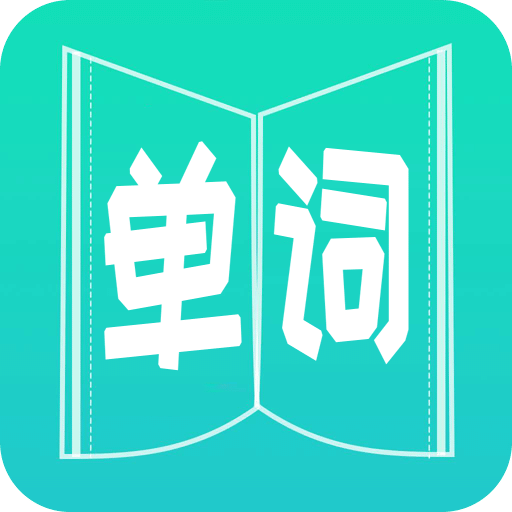 单词